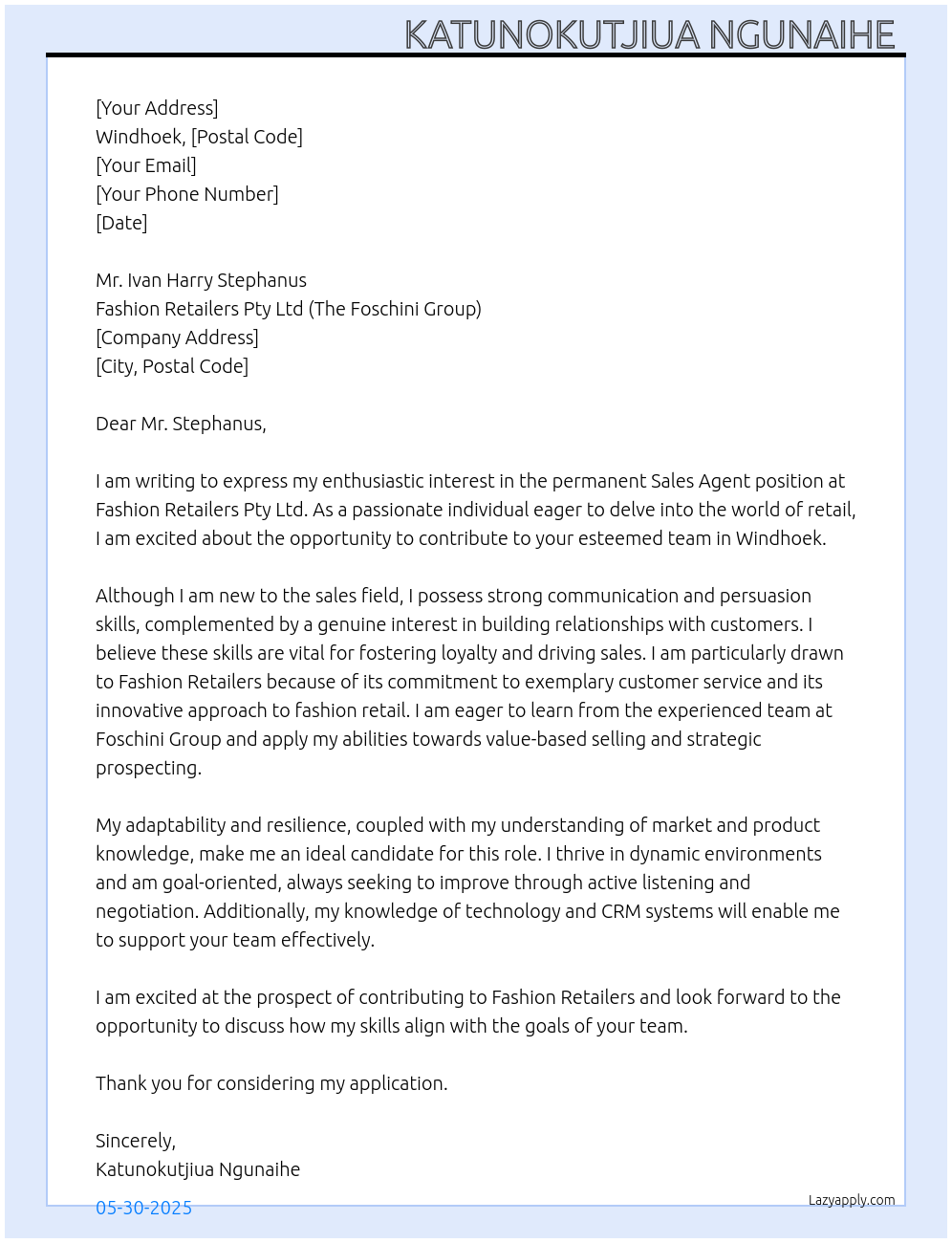 KATUNOKUTJIUA NGUNAIHE

[Your Address]
Windhoek, [Postal Code]
[Your Email]
[Your Phone Number]
[Date]

Mr. Ivan Harry Stephanus
Fashion Retailers Pty Ltd (The Foschini Group)
[Company Address]
[City, Postal Code]

Dear Mr. Stephanus,

I am writing to express my enthusiastic interest in the permanent Sales Agent position at Fashion Retailers Pty Ltd. As a passionate individual eager to delve into the world of retail, I am excited about the opportunity to contribute to your esteemed team in Windhoek.

Although I am new to the sales field, I possess strong communication and persuasion skills, complemented by a genuine interest in building relationships with customers. I believe these skills are vital for fostering loyalty and driving sales. I am particularly drawn to Fashion Retailers because of its commitment to exemplary customer service and its innovative approach to fashion retail. I am eager to learn from the experienced team at Foschini Group and apply my abilities towards value-based selling and strategic prospecting.

My adaptability and resilience, coupled with my understanding of market and product knowledge, make me an ideal candidate for this role. I thrive in dynamic environments and am goal-oriented, always seeking to improve through active listening and negotiation. Additionally, my knowledge of technology and CRM systems will enable me to support your team effectively.

I am excited at the prospect of contributing to Fashion Retailers and look forward to the opportunity to discuss how my skills align with the goals of your team.

Thank you for considering my application.

Sincerely,
Katunokutjiua Ngunaihe

05-30-2025

Lazyapply.com